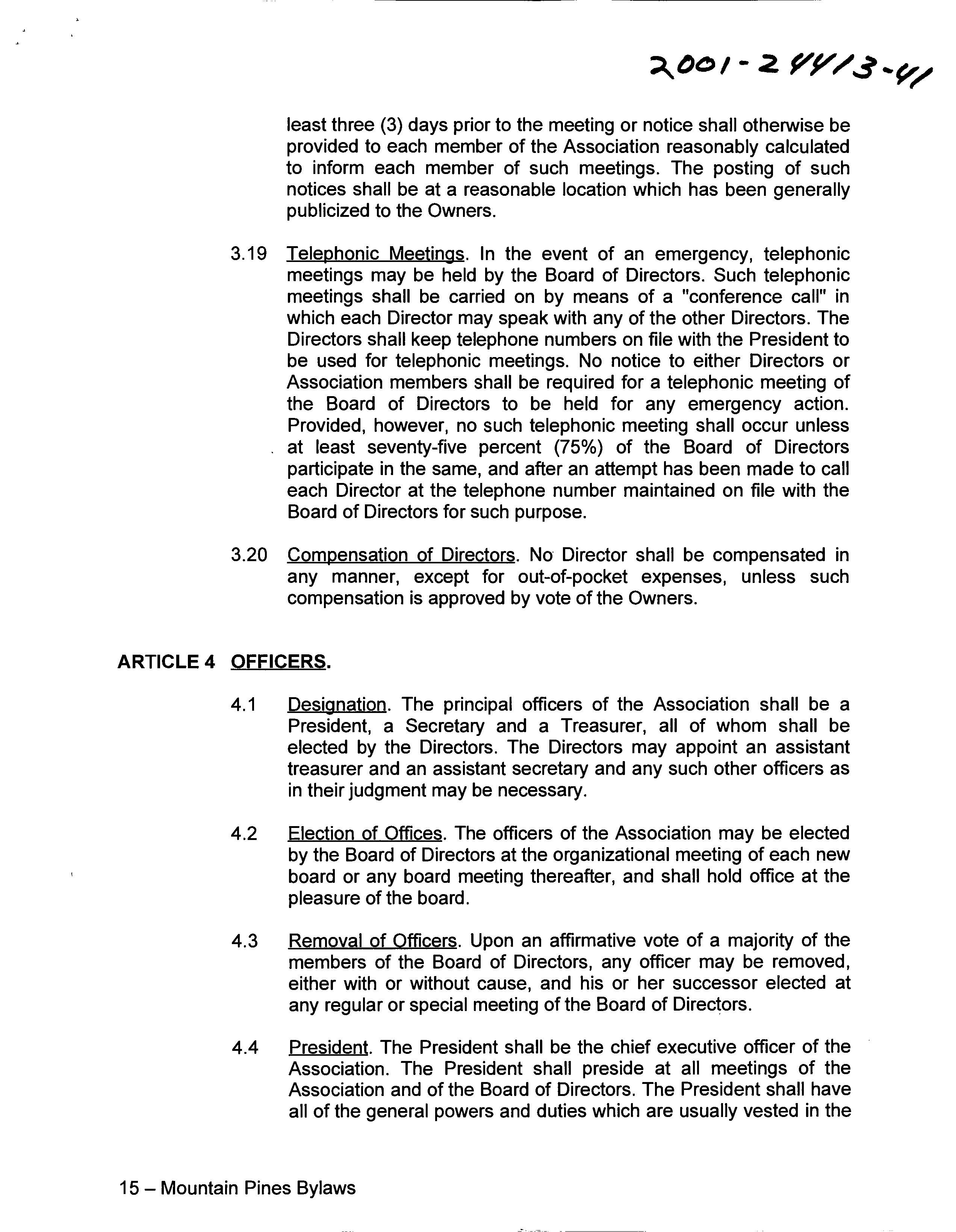 2001-24413-41

least three (3) days prior to the meeting or notice shall otherwise be provided to each member of the Association reasonably calculated to inform each member of such meetings. The posting of such notices shall be at a reasonable location which has been generally publicized to the Owners.

3.19 Telephonic Meetings. In the event of an emergency, telephonic meetings may be held by the Board of Directors. Such telephonic meetings shall be carried on by means of a "conference call" in which each Director may speak with any of the other Directors. The Directors shall keep telephone numbers on file with the President to be used for telephonic meetings. No notice to either Directors or Association members shall be required for a telephonic meeting of the Board of Directors to be held for any emergency action. Provided, however, no such telephonic meeting shall occur unless at least seventy-five percent (75%) of the Board of Directors participate in the same, and after an attempt has been made to call each Director at the telephone number maintained on file with the Board of Directors for such purpose.

3.20 Compensation of Directors. No Director shall be compensated in any manner, except for out-of-pocket expenses, unless such compensation is approved by vote of the Owners.

ARTICLE 4 OFFICERS.

4.1 Designation. The principal officers of the Association shall be a President, a Secretary and a Treasurer, all of whom shall be elected by the Directors. The Directors may appoint an assistant treasurer and an assistant secretary and any such other officers as in their judgment may be necessary.

4.2 Election of Offices. The officers of the Association may be elected by the Board of Directors at the organizational meeting of each new board or any board meeting thereafter, and shall hold office at the pleasure of the board.

4.3 Removal of Officers. Upon an affirmative vote of a majority of the members of the Board of Directors, any officer may be removed, either with or without cause, and his or her successor elected at any regular or special meeting of the Board of Directors.

4.4 President. The President shall be the chief executive officer of the Association. The President shall preside at all meetings of the Association and of the Board of Directors. The President shall have all of the general powers and duties which are usually vested in the

15 – Mountain Pines Bylaws